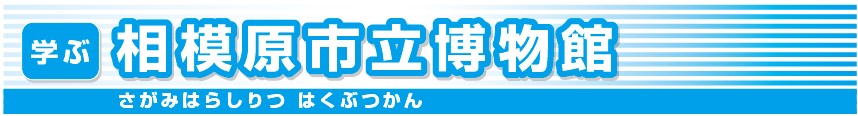 学ぶ 相模原市立博物館

さがみはらしりつ はくぶつかん